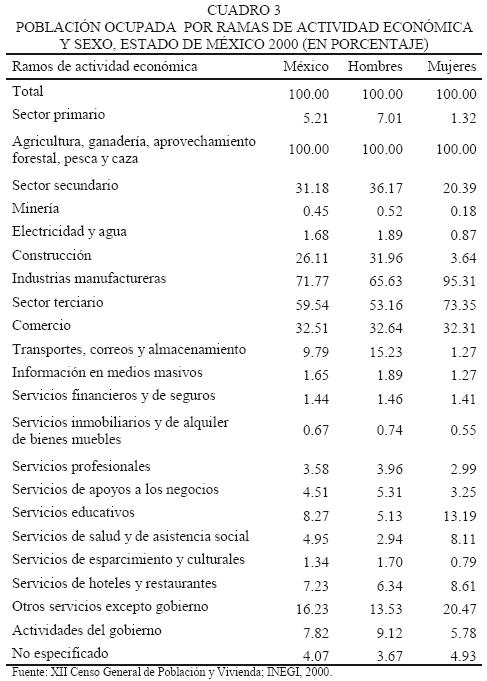 CUADRO 3
POBLACIÓN OCUPADA POR RAMAS DE ACTIVIDAD ECONÓMICA Y SEXO, ESTADO DE MÉXICO 2000 (EN PORCENTAJE)

| Ramos de actividad económica | México | Hombres | Mujeres |
|---|---|---|---|
| Total | 100.00 | 100.00 | 100.00 |
| Sector primario | 5.21 | 7.01 | 1.32 |
| Agricultura, ganadería, aprovechamiento forestal, pesca y caza | 100.00 | 100.00 | 100.00 |
| Sector secundario | 31.18 | 36.17 | 20.39 |
| Minería | 0.45 | 0.52 | 0.18 |
| Electricidad y agua | 1.68 | 1.89 | 0.87 |
| Construcción | 26.11 | 31.96 | 3.64 |
| Industrias manufactureras | 71.77 | 65.63 | 95.31 |
| Sector terciario | 59.54 | 53.16 | 73.35 |
| Comercio | 32.51 | 32.64 | 32.31 |
| Transportes, correos y almacenamiento | 9.79 | 15.23 | 1.27 |
| Información en medios masivos | 1.65 | 1.89 | 1.27 |
| Servicios financieros y de seguros | 1.44 | 1.46 | 1.41 |
| Servicios inmobiliarios y de alquiler de bienes muebles | 0.67 | 0.74 | 0.55 |
| Servicios profesionales | 3.58 | 3.96 | 2.99 |
| Servicios de apoyos a los negocios | 4.51 | 5.31 | 3.25 |
| Servicios educativos | 8.27 | 5.13 | 13.19 |
| Servicios de salud y de asistencia social | 4.95 | 2.94 | 8.11 |
| Servicios de esparcimiento y culturales | 1.34 | 1.70 | 0.79 |
| Servicios de hoteles y restaurantes | 7.23 | 6.34 | 8.61 |
| Otros servicios excepto gobierno | 16.23 | 13.53 | 20.47 |
| Actividades del gobierno | 7.82 | 9.12 | 5.78 |
| No especificado | 4.07 | 3.67 | 4.93 |

Fuente: XII Censo General de Población y Vivienda; INEGI, 2000.